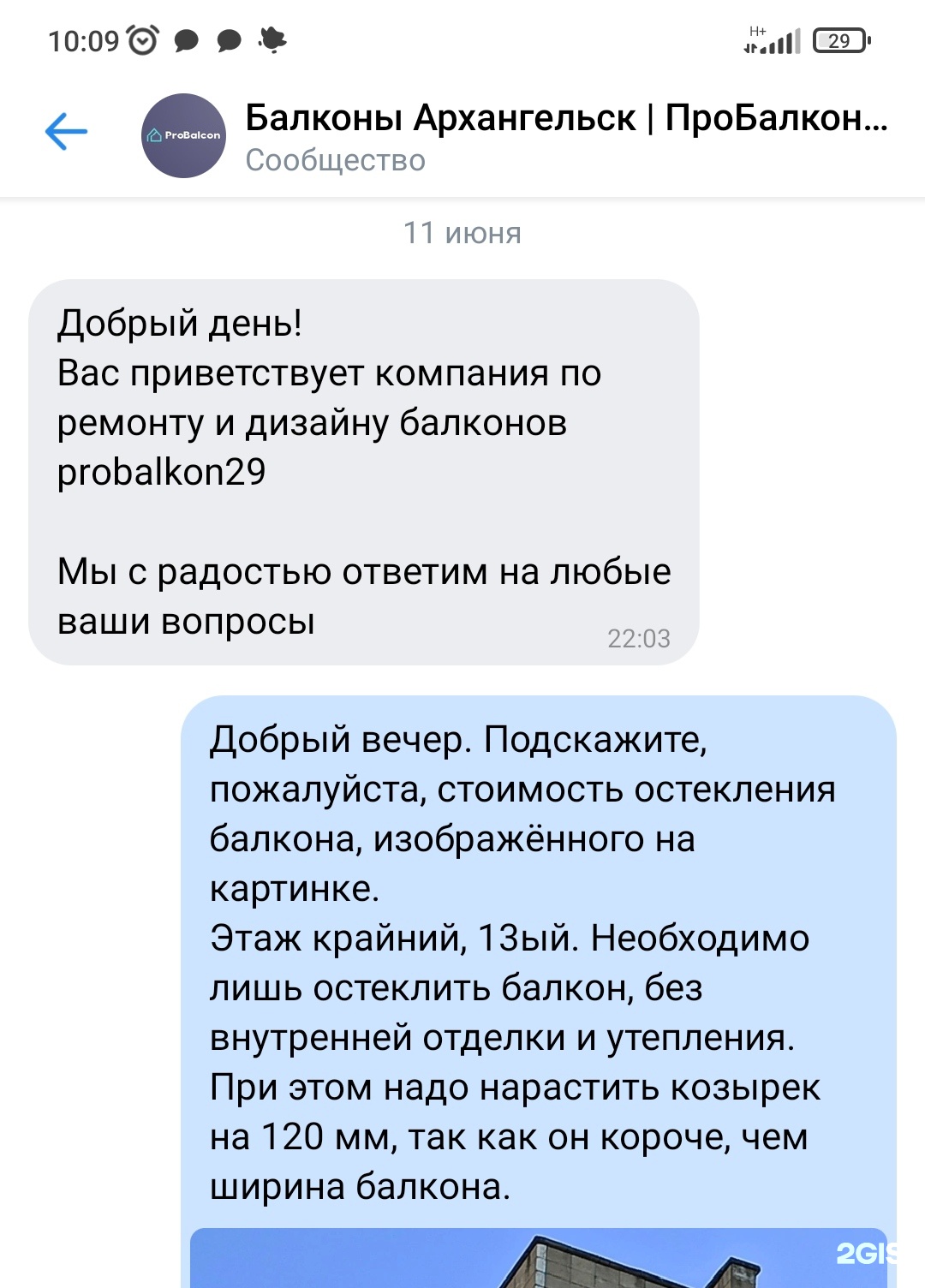 10:09

H+

29

ProBalcon

Балконы Архангельск | ПроБалкон...
Сообщество

11 июня

Добрый день!
Вас приветствует компания по ремонту и дизайну балконов probalkon29

Мы с радостью ответим на любые ваши вопросы

22:03

Добрый вечер. Подскажите, пожалуйста, стоимость остекления балкона, изображённого на картинке.
Этаж крайний, 13ый. Необходимо лишь остеклить балкон, без внутренней отделки и утепления.
При этом надо нарастить козырек на 120 мм, так как он короче, чем ширина балкона.

2GIS